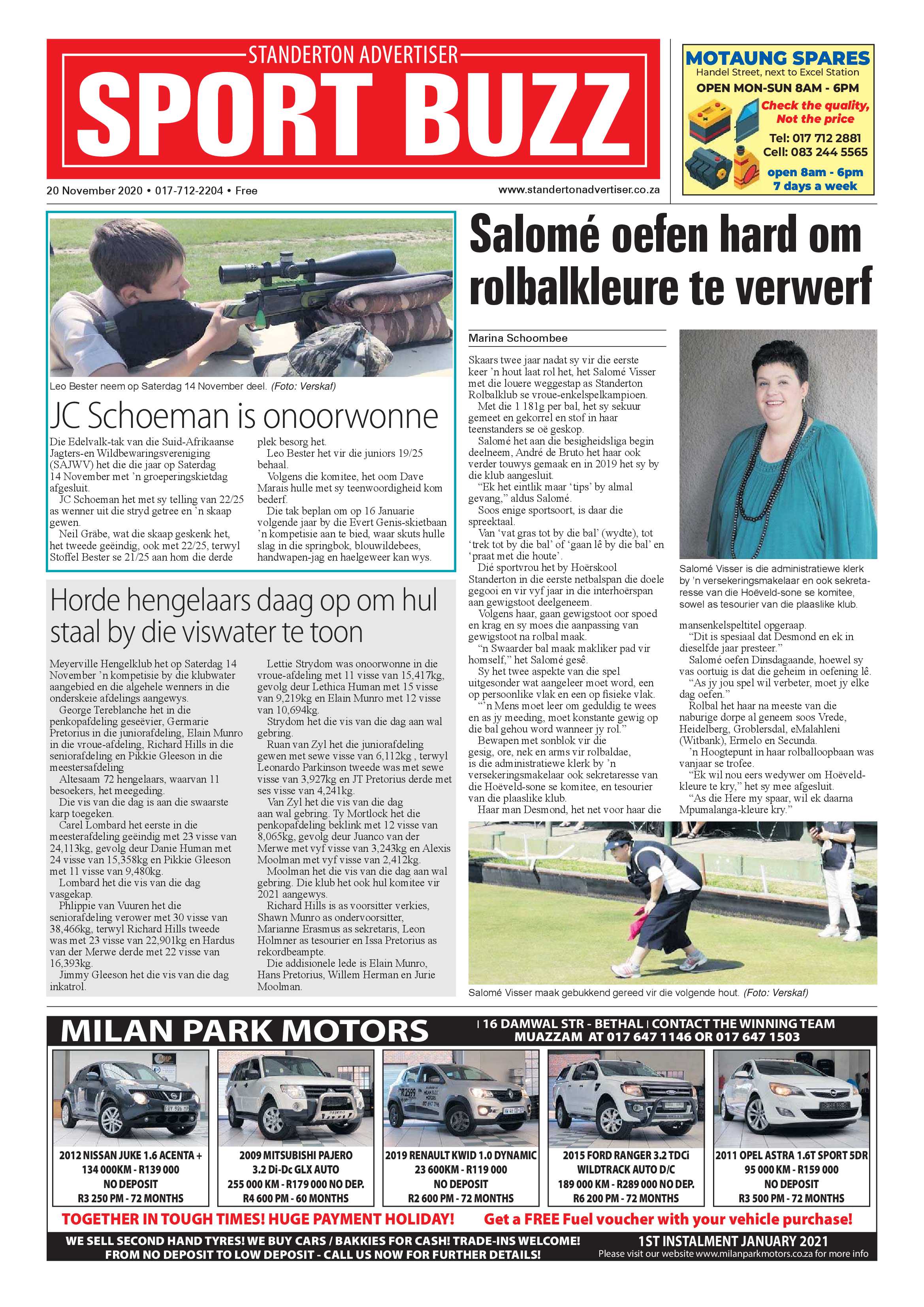 STANDERTON ADVERTISER
SPORT BUZZ

20 November 2020 • 017-712-2204 • Free

www.standertonadvertiser.co.za

MOTAUNG SPARES
Handel Street, next to Excel Station
OPEN MON-SUN 8AM - 6PM
Check the quality, Not the price
Tel: 017 712 2881
Cell: 083 244 5565
open 8am - 6pm
7 days a week

Leo Bester neem op Saterdag 14 November deel. (Foto: Verskaf)

JC Schoeman is onoorwonne

Die Edelvalk-tak van die Suid-Afrikaanse Jagters-en Wildbewaringsvereniging (SAJWV) het die die jaar op Saterdag 14 November met 'n groeperingskietdag afgesluit.

JC Schoeman het met sy telling van 22/25 as wenner uit die stryd getree en 'n skaap gewen.

Neil Gräbe, wat die skaap geskenk het, het tweede geëindig, ook met 22/25, terwyl Stoffel Bester se 21/25 aan hom die derde plek besorg het.

Leo Bester het vir die juniors 19/25 behaal.

Volgens die komitee, het oom Dave Marais hulle met sy teenwoordigheid kom bederf.

Die tak beplan om op 16 Januarie volgende jaar by die Evert Genis-skietbaan 'n kompetisie aan te bied, waar skuts hulle slag in die springbok, blouwildebees, handwapen-jag en haelgeweer kan wys.

Horde hengelaars daag op om hul staal by die viswater te toon

Meyerville Hengelklub het op Saterdag 14 November 'n kompetisie by die klubwater aangebied en die algehele wenners in die onderskeie afdelings aangewys.

George Tereblanche het in die penkopafdeling geseëvier, Germarie Pretorius in die juniorafdeling, Elain Munro in die vroue-afdeling, Richard Hills in die seniorafdeling en Pikkie Gleeson in die meestersafdeling

Altesaam 72 hengelaars, waarvan 11 besoekers, het meegeding.

Die vis van die dag is aan die swaarste karp toegeken.

Carel Lombard het eerste in die meesterafdeling geëindig met 23 visse van 24,113kg, gevolg deur Danie Human met 24 visse van 15,358kg en Pikkie Gleeson met 11 visse van 9,480kg.

Lombard het die vis van die dag vasgekap.

Phlippie van Vuuren het die seniorafdeling verower met 30 visse van 38,466kg, terwyl Richard Hills tweede was met 23 visse van 22,901kg en Hardus van der Merwe derde met 22 visse van 16,393kg.

Jimmy Gleeson het die vis van die dag inkatrol.

Lettie Strydom was onoorwonne in die vroue-afdeling met 11 visse van 15,417kg, gevolg deur Lethica Human met 15 visse van 9,219kg en Elain Munro met 12 visse van 10,694kg.

Strydom het die vis van die dag aan wal gebring.

Ruan van Zyl het die juniorafdeling gewen met sewe visse van 6,112kg , terwyl Leonardo Parkinson tweede was met sewe visse van 3,927kg en JT Pretorius derde met ses visse van 4,241kg.

Van Zyl het die vis van die dag aan wal gebring. Ty Mortlock het die penkopafdeling beklink met 12 visse van 8,065kg, gevolg deur Juanco van der Merwe met vyf visse van 3,243kg en Alexis Moolman met vyf visse van 2,412kg.

Moolman het die vis van die dag aan wal gebring. Die klub het ook hul komitee vir 2021 aangewys.

Richard Hills is as voorsitter verkies, Shawn Munro as ondervoorsitter, Marianne Erasmus as sekretaris, Leon Holmner as tesourier en Issa Pretorius as rekordbeampte.

Die addisionele lede is Elain Munro, Hans Pretorius, Willem Herman en Jurie Moolman.

Salomé oefen hard om rolbalkleure te verwerf

Marina Schoombee

Skaars twee jaar nadat sy vir die eerste keer 'n hout laat rol het, het Salomé Visser met die louere weggestap as Standerton Rolbalklub se vroue-enkelspelkampioen.

Met die 1 181g per bal, het sy sekuur gemeet en gekorrel en stof in haar teenstanders se oë geskop.

Salomé het aan die besigheidsliga begin deelneem, André de Bruto het haar ook verder touwys gemaak en in 2019 het sy by die klub aangesluit.

"Ek het eintlik maar 'tips' by almal gevang," aldus Salomé.

Soos enige sportsoort, is daar die spreektaal.

Van 'vat gras tot by die bal' (wydte), tot 'trek tot by die bal' of 'gaan lê by die bal' en 'praat met die houte'.

Dié sportvrou het by Hoërskool Standerton in die eerste netbalspan die doele gegooi en vir vyf jaar in die interhoërspan aan gewigstoot deelgeneem.

Volgens haar, gaan gewigstoot oor spoed en krag en sy moes die aanpassing van gewigstoot na rolbal maak.

"n Swaarder bal maak makliker pad vir homself," het Salomé gesê.

Sy het twee aspekte van die spel uitgesonder wat aangeleer moet word, een op persoonlike vlak en een op fisieke vlak.

"'n Mens moet leer om geduldig te wees en as jy meeding, moet konstante gewig op die bal gehou word wanneer jy rol."

Bewapen met sonblok vir die gesig, ore, nek en arms vir rolbaldae, is die administratiewe klerk by 'n versekeringsmakelaar ook sekretaresse van die Hoëveld-sone se komitee, en tesourier van die plaaslike klub.

Haar man Desmond, het net voor haar die mansenkelspeltitel opgeraap.

"Dit is spesiaal dat Desmond en ek in dieselfde jaar presteer."

Salomé oefen Dinsdagaande, hoewel sy vas oortuig is dat die geheim in oefening lê.

"As jy jou spel wil verbeter, moet jy elke dag oefen."

Rolbal het haar na meeste van die naburige dorpe al geneem soos Vrede, Heidelberg, Groblersdal, eMalahleni (Witbank), Ermelo en Secunda.

'n Hoogtepunt in haar rolballoopbaan was vanjaar se trofee.

"Ek wil nou eers wedywer om Hoëveld-kleure te kry," het sy mee afgesluit.

"As die Here my spaar, wil ek daarna Mpumalanga-kleure kry."

Salomé Visser is die administratiewe klerk by 'n versekeringsmakelaar en ook sekretaresse van die Hoëveld-sone se komitee, sowel as tesourier van die plaaslike klub.

Salomé Visser maak gebukkend gereed vir die volgende hout. (Foto: Verskaf)

MILAN PARK MOTORS
| 16 DAMWAL STR - BETHAL | CONTACT THE WINNING TEAM MUAZZAM AT 017 647 1146 OR 017 647 1503

2012 NISSAN JUKE 1.6 ACENTA + 134 000KM - R139 000 NO DEPOSIT R3 250 PM - 72 MONTHS

2009 MITSUBISHI PAJERO 3.2 Di-Dc GLX AUTO 255 000 KM - R179 000 NO DEP. R4 600 PM - 60 MONTHS

2019 RENAULT KWID 1.0 DYNAMIC 23 600KM - R119 000 NO DEPOSIT R2 600 PM - 72 MONTHS

2015 FORD RANGER 3.2 TDCi WILDTRACK AUTO D/C 189 000 KM - R289 000 NO DEP. R6 200 PM - 72 MONTHS

2011 OPEL ASTRA 1.6T SPORT 5DR 95 000 KM - R159 000 NO DEPOSIT R3 500 PM - 72 MONTHS

TOGETHER IN TOUGH TIMES! HUGE PAYMENT HOLIDAY! Get a FREE Fuel voucher with your vehicle purchase!

WE SELL SECOND HAND TYRES! WE BUY CARS / BAKKIES FOR CASH! TRADE-INS WELCOME! FROM NO DEPOSIT TO LOW DEPOSIT - CALL US NOW FOR FURTHER DETAILS!

1ST INSTALMENT JANUARY 2021
Please visit our website www.milanparkmotors.co.za for more info